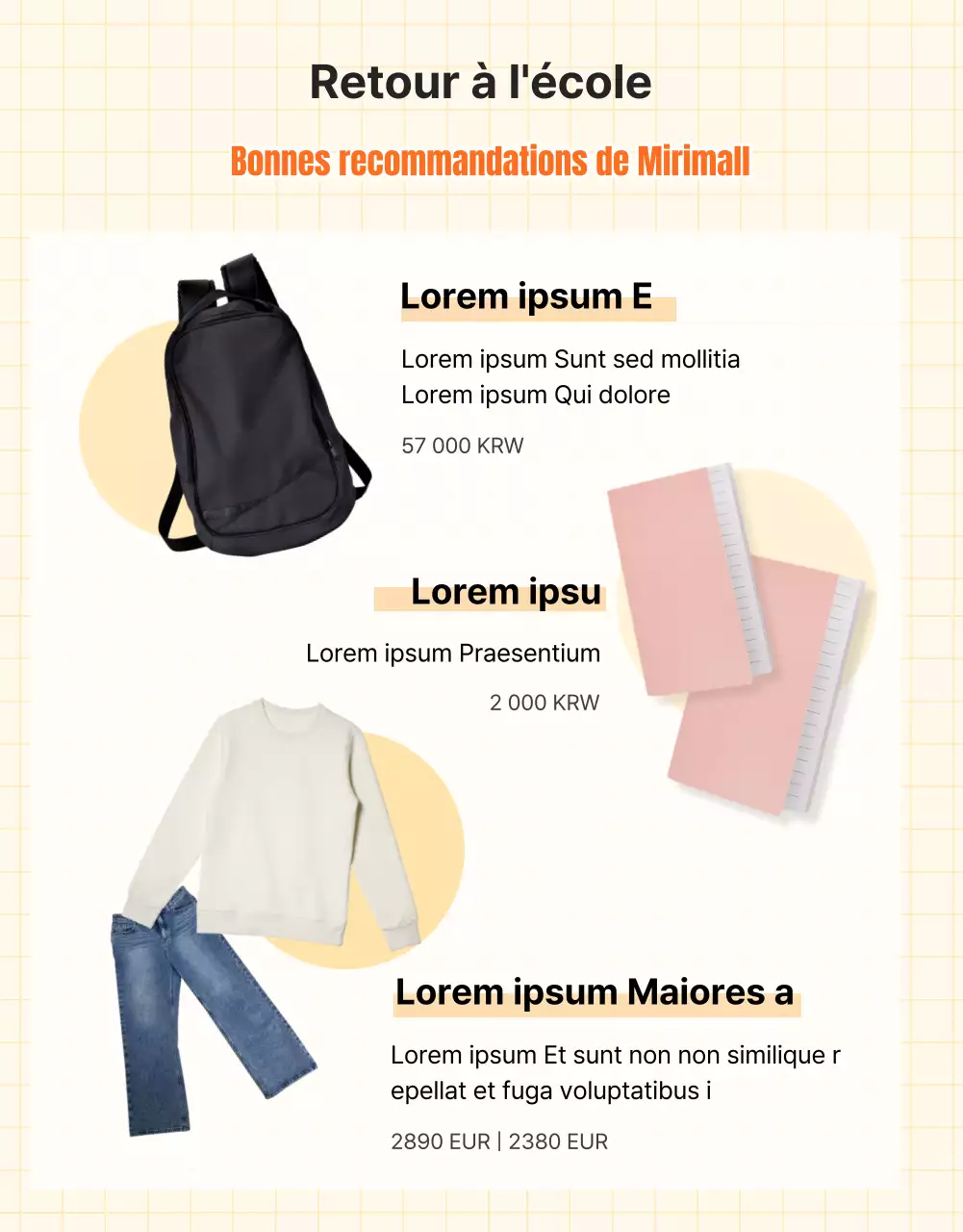 Retour à l'école

Bonnes recommandations de Mirimall

Lorem ipsum E

Lorem ipsum Sunt sed mollitia
Lorem ipsum Qui dolore

57 000 KRW

Lorem ipsu

Lorem ipsum Praesentium

2 000 KRW

Lorem ipsum Maiores a

Lorem ipsum Et sunt non non similique r
epellat et fuga voluptatibus i

2890 EUR | 2380 EUR